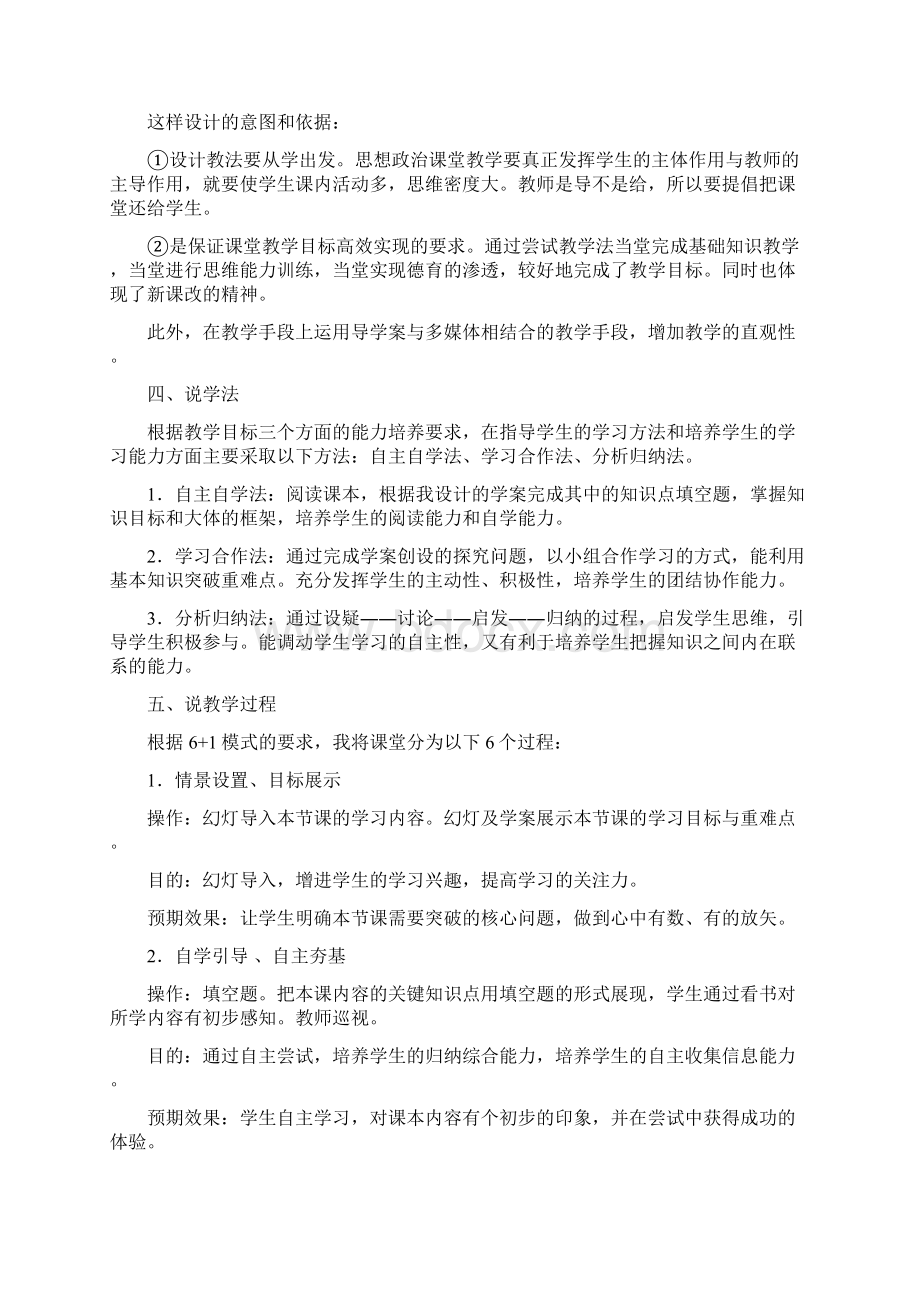 这样设计的意图和依据：

①设计教法要从学出发。思想政治课堂教学要真正发挥学生的主体作用与教师的主导作用，就要使学生课内活动多，思维密度大。教师是导不是给，所以要提倡把课堂还给学生。

②是保证课堂教学目标高效实现的要求。通过尝试教学法当堂完成基础知识教学，当堂进行思维能力训练，当堂实现德育的渗透，较好地完成了教学目标。同时也体现了新课改的精神。

此外，在教学手段上运用导学案与多媒体相结合的教学手段，增加教学的直观性。

四、说学法

根据教学目标三个方面的能力培养要求，在指导学生的学习方法和培养学生的学习能力方面主要采取以下方法：自主自学法、学习合作法、分析归纳法。

1．自主自学法：阅读课本，根据我设计的学案完成其中的知识点填空题，掌握知识目标和大体的框架，培养学生的阅读能力和自学能力。

2．学习合作法：通过完成学案创设的探究问题，以小组合作学习的方式，能利用基本知识突破重难点。充分发挥学生的主动性、积极性，培养学生的团结协作能力。

3．分析归纳法：通过设疑——讨论——启发——归纳的过程，启发学生思维，引导学生积极参与。能调动学生学习的自主性，又有利于培养学生把握知识之间内在联系的能力。

五、说教学过程

根据 6+1 模式的要求，我将课堂分为以下 6 个过程：

1．情景设置、目标展示

操作：幻灯导入本节课的学习内容。幻灯及学案展示本节课的学习目标与重难点。

目的：幻灯导入，增进学生的学习兴趣，提高学习的关注力。

预期效果：让学生明确本节课需要突破的核心问题，做到心中有数、有的放矢。

2．自学引导 、自主夯基

操作：填空题。把本课内容的关键知识点用填空题的形式展现，学生通过看书对所学内容有初步感知。教师巡视。

目的：通过自主尝试，培养学生的归纳综合能力，培养学生的自主收集信息能力。

预期效果：学生自主学习，对课本内容有个初步的印象，并在尝试中获得成功的体验。